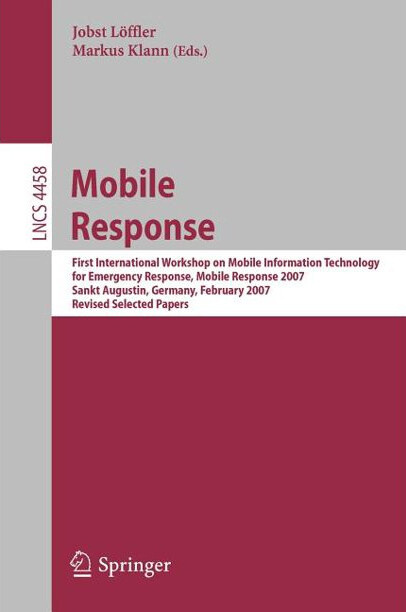 Jobst Löffler
Markus Klann (Eds.)

LNCS 4458

Mobile Response

First International Workshop on Mobile Information Technology for Emergency Response, Mobile Response 2007
Sankt Augustin, Germany, February 2007
Revised Selected Papers

Springer